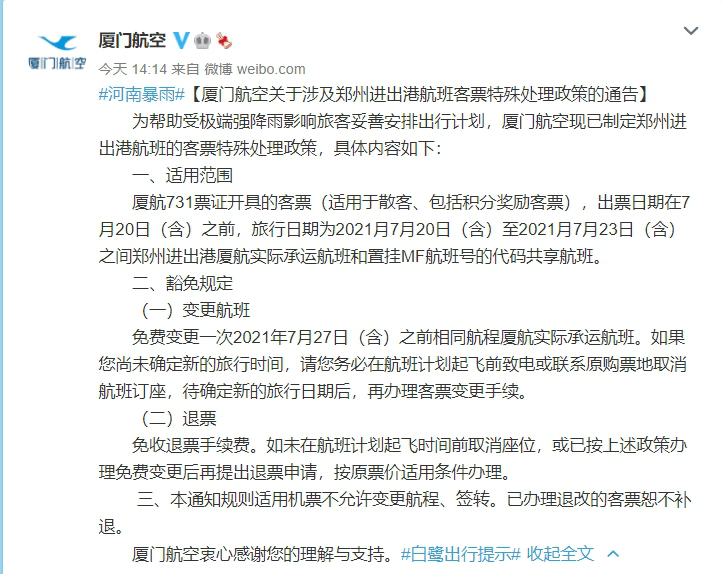 厦门航空

厦门航空

今天 14:14 来自 微博 weibo.com

#河南暴雨#【厦门航空关于涉及郑州进出港航班客票特殊处理政策的通告】

为帮助受极端强降雨影响旅客妥善安排出行计划，厦门航空现已制定郑州进出港航班的客票特殊处理政策，具体内容如下：

一、适用范围

厦航731票证开具的客票（适用于散客、包括积分奖励客票），出票日期在7月20日（含）之前，旅行日期为2021月7月20日（含）至2021月7月23日（含）之间郑州进出港厦航实际承运航班和置挂MF航班号的代码共享航班。

二、豁免规定

（一）变更航班

免费变更一次2021年7月27日（含）之前相同航程厦航实际承运航班。如果您尚未确定新的旅行时间，请您务必在航班计划起飞前致电或联系原购票地取消航班订座，待确定新的旅行日期后，再办理客票变更手续。

（二）退票

免收退票手续费。如未在航班计划起飞时间前取消座位，或已按上述政策办理免费变更后再提出退票申请，按原票价适用条件办理。

三、本通知规则适用机票不允许变更航程、签转。已办理退改的客票恕不补退。

厦门航空衷心感谢您的理解与支持。#白鹭出行提示# 收起全文